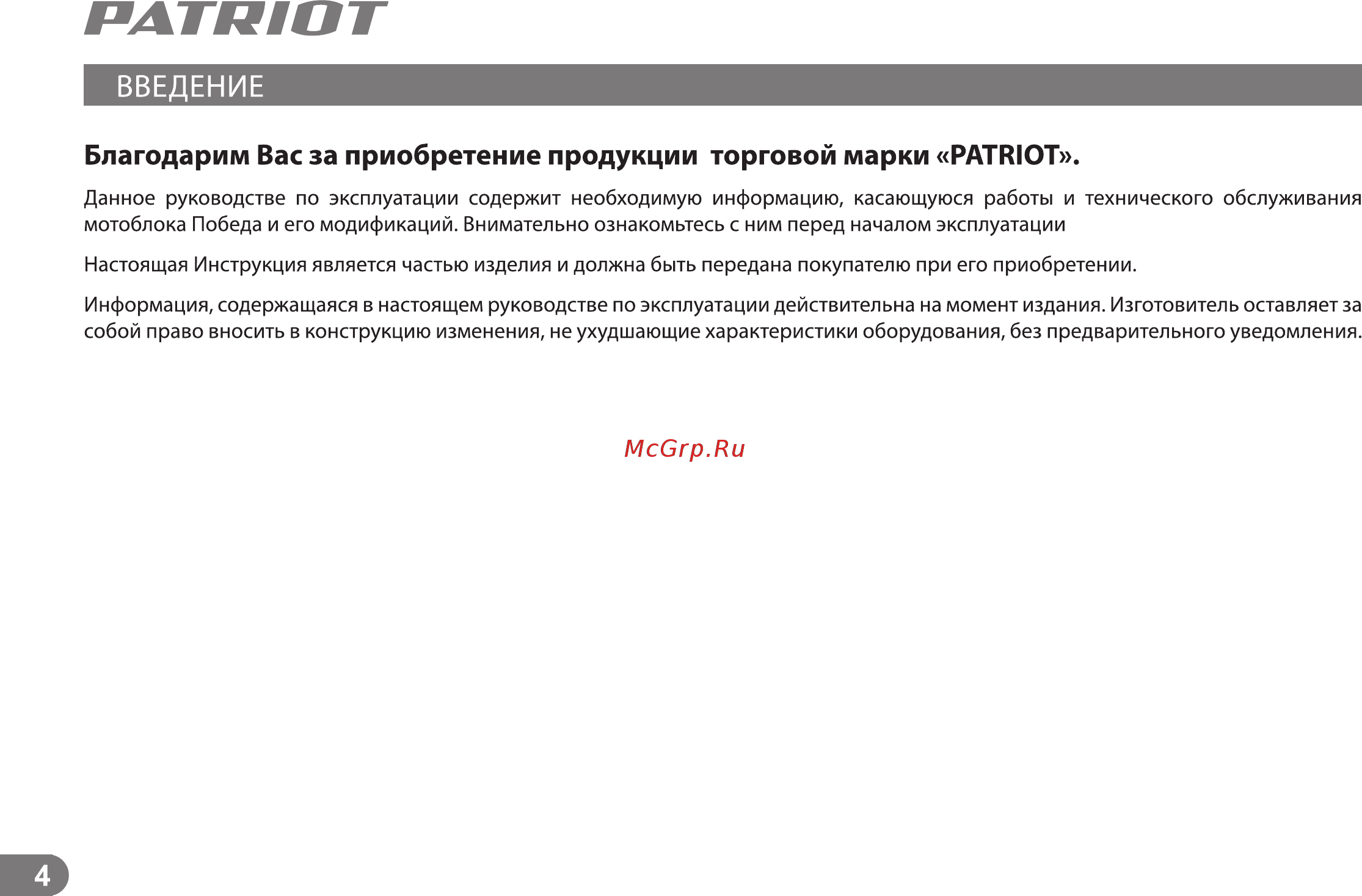 PATRIOT

ВВЕДЕНИЕ

Благодарим Вас за приобретение продукции торговой марки «PATRIOT».

Данное руководстве по эксплуатации содержит необходимую информацию, касающуюся работы и технического обслуживания мотоблока Победа и его модификаций. Внимательно ознакомьтесь с ним перед началом эксплуатации

Настоящая Инструкция является частью изделия и должна быть передана покупателю при его приобретении.

Информация, содержащаяся в настоящем руководстве по эксплуатации действительна на момент издания. Изготовитель оставляет за собой право вносить в конструкцию изменения, не ухудшающие характеристики оборудования, без предварительного уведомления.

McGrp.Ru

4